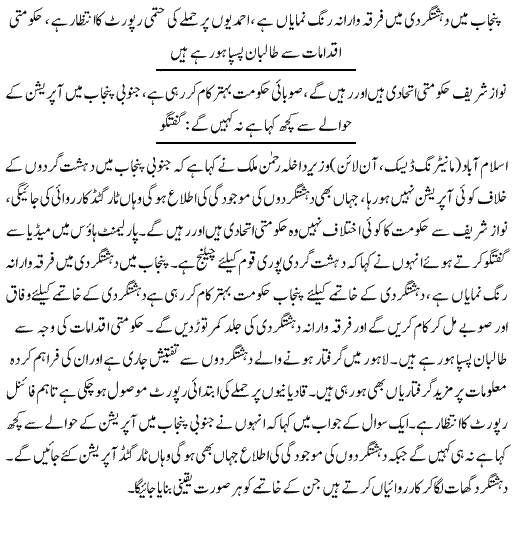 پنجاب میں دہشتگردی میں فرقہ وارانہ رنگ نمایاں ہے، احمدیوں پر حملے کی حتمی رپورٹ کا انتظار ہے، حکومتی اقدامات سے طالبان پسپا ہو رہے ہیں

نواز شریف حکومتی اتحادی ہیں اور رہیں گے، صوبائی حکومت بہتر کام کر رہی ہے، جنوبی پنجاب میں آپریشن کے حوالے سے کچھ کہا ہے نہ کہیں گے: گفتگو

اسلام آباد (مانیٹرنگ ڈیسک، آن لائن) وزیر داخلہ رحمٰن ملک نے کہا ہے کہ جنوبی پنجاب میں دہشت گردوں کے خلاف کوئی آپریشن نہیں ہو رہا، جہاں بھی دہشتگردوں کی موجودگی کی اطلاع ہو گی وہاں ٹارگٹڈ کارروائی کی جائیگی، نواز شریف سے حکومت کا کوئی اختلاف نہیں وہ حکومتی اتحادی ہیں اور رہیں گے۔ پارلیمنٹ ہاؤس میں میڈیا سے گفتگو کرتے ہوئے انہوں نے کہا کہ دہشت گردی پوری قوم کیلئے چیلنج ہے۔ پنجاب میں دہشتگردی میں فرقہ وارانہ رنگ نمایاں ہے، دہشتگردی کے خاتمے کیلئے پنجاب حکومت بہتر کام کر رہی ہے دہشتگردی کے خاتمے کیلئے وفاق اور صوبے مل کر کام کریں گے اور فرقہ وارانہ دہشتگردی کی جلد کمر توڑ دیں گے۔ حکومتی اقدامات کی وجہ سے طالبان پسپا ہو رہے ہیں۔ لاہور میں گرفتار ہونے والے دہشتگردوں سے تفتیش جاری ہے اور ان کی فراہم کردہ معلومات پر مزید گرفتاریاں بھی ہو رہی ہیں۔ قادیانیوں پر حملے کی ابتدائی رپورٹ موصول ہو چکی ہے تاہم فائنل رپورٹ کا انتظار ہے۔ ایک سوال کے جواب میں کہا کہ انہوں نے جنوبی پنجاب میں آپریشن کے حوالے سے کچھ کہا ہے نہ ہی کہیں گے جبکہ دہشتگردوں کی موجودگی کی اطلاع جہاں بھی ہو گی وہاں ٹارگٹڈ آپریشن کئے جائیں گے۔ دہشتگرد گھات لگا کر کارروائیاں کرتے ہیں جن کے خاتمے کو ہر صورت یقینی بنایا جائیگا۔